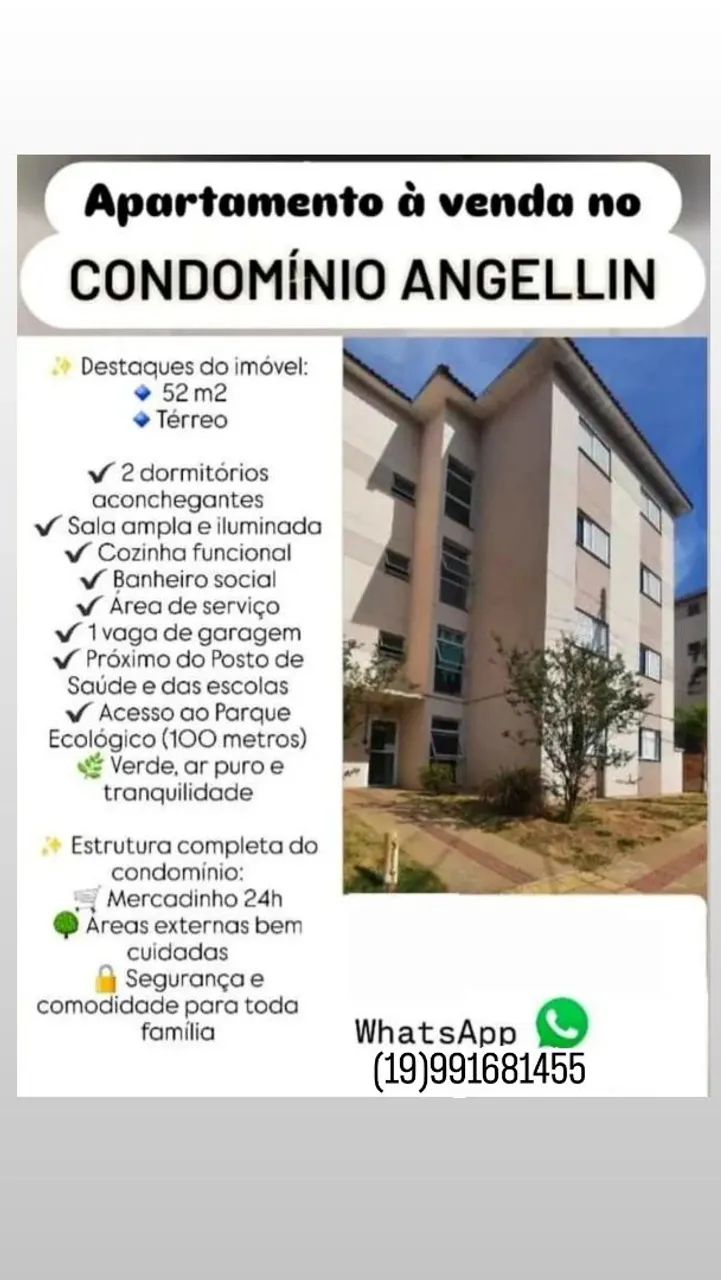 Apartamento à venda no
CONDOMÍNIO ANGELLIN

✨ Destaques do imóvel:
🔹 52 m2
🔹 Térreo

✔ 2 dormitórios aconchegantes
✔ Sala ampla e iluminada
✔ Cozinha funcional
✔ Banheiro social
✔ Área de serviço
✔ 1 vaga de garagem
✔ Próximo do Posto de Saúde e das escolas
✔ Acesso ao Parque Ecológico (100 metros)
🌿 Verde, ar puro e tranquilidade

✨ Estrutura completa do condomínio:
🛒 Mercadinho 24h
🌳 Áreas externas bem cuidadas
🔒 Segurança e comodidade para toda família

WhatsApp
(19)991681455